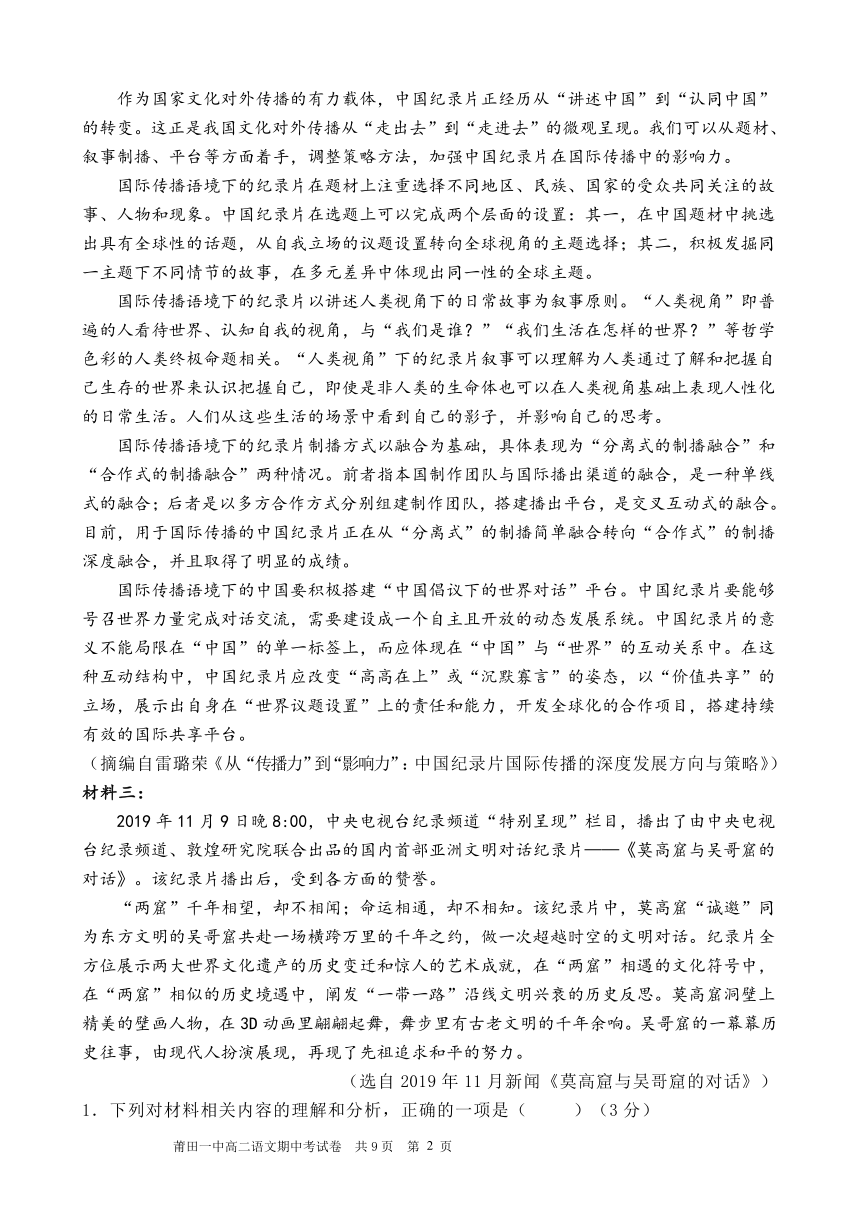 作为国家文化对外传播的有力载体，中国纪录片正经历从“讲述中国”到“认同中国”的转变。这正是我国文化对外传播从“走出去”到“走进去”的微观呈现。我们可以从题材、叙事制播、平台等方面着手，调整策略方法，加强中国纪录片在国际传播中的影响力。

国际传播语境下的纪录片在题材上注重选择不同地区、民族、国家的受众共同关注的故事、人物和现象。中国纪录片在选题上可以完成两个层面的设置：其一，在中国题材中挑选出具有全球性的话题，从自我立场的议题设置转向全球视角的主题选择；其二，积极发掘同一主题下不同情节的故事，在多元差异中体现出同一性的全球主题。

国际传播语境下的纪录片以讲述人类视角下的日常故事为叙事原则。“人类视角”即普遍的人看待世界、认知自我的视角，与“我们是谁？”“我们生活在怎样的世界？”等哲学色彩的人类终极命题相关。“人类视角”下的纪录片叙事可以理解为人类通过了解和把握自己生存的世界来认识把握自己，即使是非人类的生命体也可以在人类视角基础上表现人性化的日常生活。人们从这些生活的场景中看到自己的影子，并影响自己的思考。

国际传播语境下的纪录片制播方式以融合为基础，具体表现为“分离式的制播融合”和“合作式的制播融合”两种情况。前者指本国制作团队与国际播出渠道的融合，是一种单线式的融合；后者是以多方合作方式分别组建制作团队，搭建播出平台，是交叉互动式的融合。目前，用于国际传播的中国纪录片正在从“分离式”的制播简单融合转向“合作式”的制播深度融合，并且取得了明显的成绩。

国际传播语境下的中国要积极搭建“中国倡议下的世界对话”平台。中国纪录片要能够号召世界力量完成对话交流，需要建设成一个自主且开放的动态发展系统。中国纪录片的意义不能局限在“中国”的单一标签上，而应体现在“中国”与“世界”的互动关系中。在这种互动结构中，中国纪录片应改变“高高在上”或“沉默寡言”的姿态，以“价值共享”的立场，展示出自身在“世界议题设置”上的责任和能力，开发全球化的合作项目，搭建持续有效的国际共享平台。

（摘编自雷璐荣《从“传播力”到“影响力”：中国纪录片国际传播的深度发展方向与策略》）

材料三：

2019 年 11 月 9 日晚 8:00，中央电视台纪录频道“特别呈现”栏目，播出了由中央电视台纪录频道、敦煌研究院联合出品的国内首部亚洲文明对话纪录片——《莫高窟与吴哥窟的对话》。该纪录片播出后，受到各方面的赞誉。

“两窟”千年相望，却不相闻；命运相通，却不相知。该纪录片中，莫高窟“诚邀”同为东方文明的吴哥窟共赴一场横跨万里的千年之约，做一次超越时空的文明对话。纪录片全方位展示两大世界文化遗产的历史变迁和惊人的艺术成就，在“两窟”相遇的文化符号中，在“两窟”相似的历史境遇中，阐发“一带一路”沿线文明兴衰的历史反思。莫高窟洞壁上精美的壁画人物，在 3D 动画里翩翩起舞，舞步里有古老文明的千年余响。吴哥窟的一幕幕历史往事，由现代人扮演展现，再现了先祖追求和平的努力。

（选自 2019 年 11 月新闻《莫高窟与吴哥窟的对话》）

1．下列对材料相关内容的理解和分析，正确的一项是（　　）（3 分）

莆田一中高二语文期中考试卷　共 9 页　第 2 页